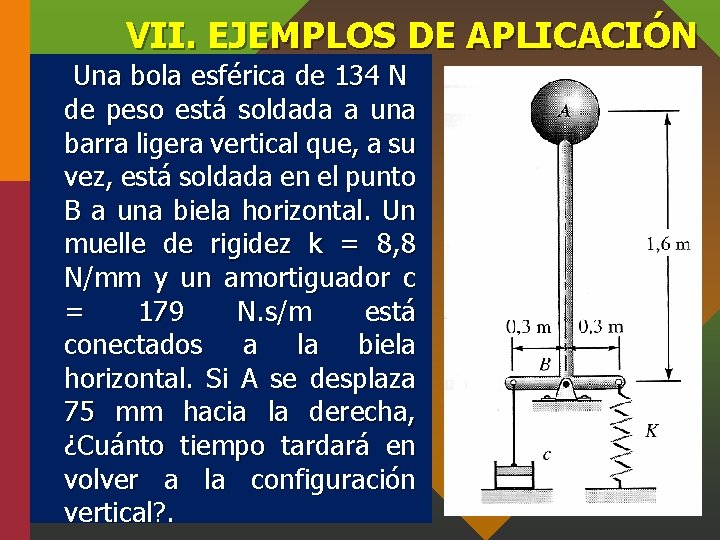 VII. EJEMPLOS DE APLICACIÓN

Una bola esférica de 134 N de peso está soldada a una barra ligera vertical que, a su vez, está soldada en el punto B a una biela horizontal. Un muelle de rigidez k = 8,8 N/mm y un amortiguador c = 179 N.s/m está conectados a la biela horizontal. Si A se desplaza 75 mm hacia la derecha, ¿Cuánto tiempo tardará en volver a la configuración vertical?.

A
1,6 m
0,3 m
0,3 m
B
c
K